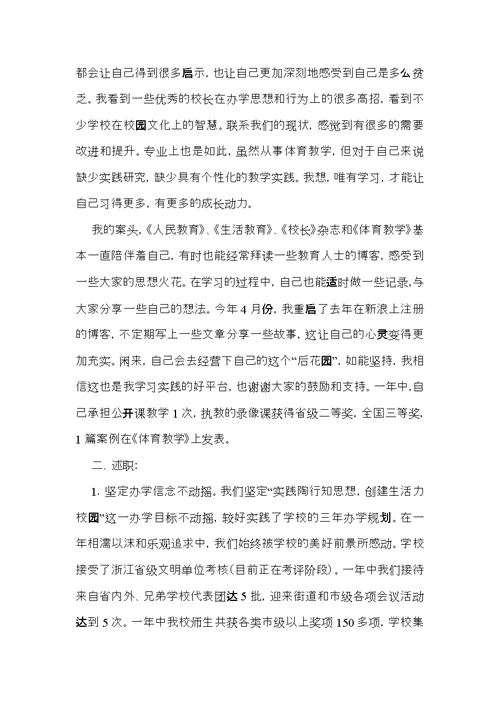 都会让自己得到很多启示，也让自己更加深刻地感受到自己是多么贫乏。我看到一些优秀的校长在办学思想和行为上的很多高招，看到不少学校在校园文化上的智慧。联系我们的现状，感觉到有很多的需要改进和提升。专业上也是如此，虽然从事体育教学，但对于自己来说缺少实践研究，缺少具有个性化的教学实践。我想，唯有学习，才能让自己习得更多，有更多的成长动力。

我的案头，《人民教育》、《生活教育》、《校长》杂志和《体育教学》基本一直陪伴着自己，有时也能经常拜读一些教育人士的博客，感受到一些大家的思想火花。在学习的过程中，自己也能适时做一些记录，与大家分享一些自己的想法。今年4月份，我重启了去年在新浪上注册的博客，不定期写上一些文章分享一些故事，这让自己的心灵变得更加充实。闲来，自己会去经营下自己的这个“后花园”，如能坚持，我相信这也是我学习实践的好平台，也谢谢大家的鼓励和支持。一年中，自己承担公开课教学1次，执教的录像课获得省级二等奖，全国三等奖，1篇案例在《体育教学》上发表。

二、述职：

1. 坚定办学信念不动摇。我们坚定“实践陶行知思想，创建生活力校园”这一办学目标不动摇，较好实践了学校的三年办学规划。在一年相濡以沫和乐观追求中，我们始终被学校的美好前景所感动。学校接受了浙江省级文明单位考核（目前正在考评阶段）。一年中我们接待来自省内外、兄弟学校代表团达5批，迎来街道和市级各项会议活动达到5次。一年中我校师生共获各类市级以上奖项150多项，学校集